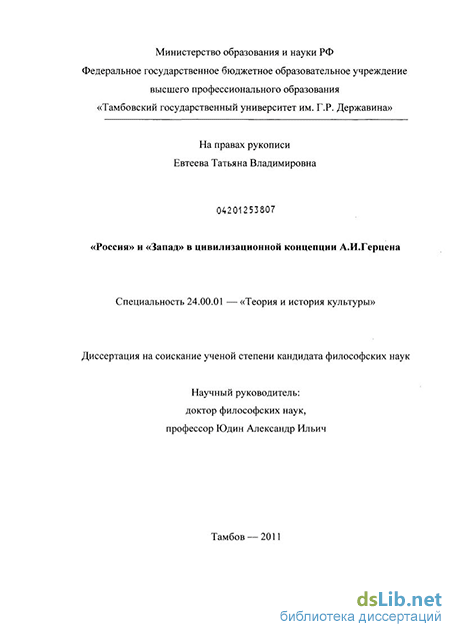 Министерство образования и науки РФ
Федеральное государственное бюджетное образовательное учреждение высшего профессионального образования
«Тамбовский государственный университет им. Г.Р. Державина»

На правах рукописи
Евтеева Татьяна Владимировна

04201253807

«Россия» и «Запад» в цивилизационной концепции А.И.Герцена

Специальность 24.00.01 — «Теория и история культуры»

Диссертация на соискание ученой степени кандидата философских наук

Научный руководитель:
доктор философских наук,
профессор Юдин Александр Ильич

Тамбов — 2011

dsLib.net
библиотека диссертаций